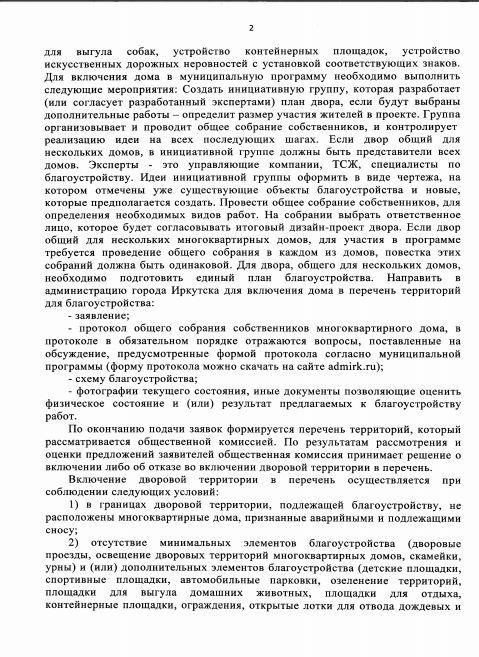 2

для выгула собак, устройство контейнерных площадок, устройство искусственных дорожных неровностей с установкой соответствующих знаков. Для включения дома в муниципальную программу необходимо выполнить следующие мероприятия: Создать инициативную группу, которая разработает (или согласует разработанный экспертами) план двора, если будут выбраны дополнительные работы – определит размер участия жителей в проекте. Группа организовывает и проводит общее собрание собственников, и контролирует реализацию идеи на всех последующих шагах. Если двор общий для нескольких домов, в инициативной группе должны быть представители всех домов. Эксперты - это управляющие компании, ТСЖ, специалисты по благоустройству. Идеи инициативной группы оформить в виде чертежа, на котором отмечены уже существующие объекты благоустройства и новые, которые предполагается создать. Провести общее собрание собственников, для определения необходимых видов работ. На собрании выбрать ответственное лицо, которое будет согласовывать итоговый дизайн-проект двора. Если двор общий для нескольких многоквартирных домов, для участия в программе требуется проведение общего собрания в каждом из домов, повестка этих собраний должна быть одинаковой. Для двора, общего для нескольких домов, необходимо подготовить единый план благоустройства. Направить в администрацию города Иркутска для включения дома в перечень территорий для благоустройства:

- заявление;

- протокол общего собрания собственников многоквартирного дома, в протоколе в обязательном порядке отражаются вопросы, поставленные на обсуждение, предусмотренные формой протокола согласно муниципальной программы (форму протокола можно скачать на сайте admirk.ru);

- схему благоустройства;

- фотографии текущего состояния, иные документы позволяющие оценить физическое состояние и (или) результат предлагаемых к благоустройству работ.

По окончанию подачи заявок формируется перечень территорий, который рассматривается общественной комиссией. По результатам рассмотрения и оценки предложений заявителей общественная комиссия принимает решение о включении либо об отказе во включении дворовой территории в перечень.

Включение дворовой территории в перечень осуществляется при соблюдении следующих условий:

1) в границах дворовой территории, подлежащей благоустройству, не расположены многоквартирные дома, признанные аварийными и подлежащими сносу;

2) отсутствие минимальных элементов благоустройства (дворовые проезды, освещение дворовых территорий многоквартирных домов, скамейки, урны) и (или) дополнительных элементов благоустройства (детские площадки, спортивные площадки, автомобильные парковки, озеленение территорий, площадки для выгула домашних животных, площадки для отдыха, контейнерные площадки, ограждения, открытые лотки для отвода дождевых и